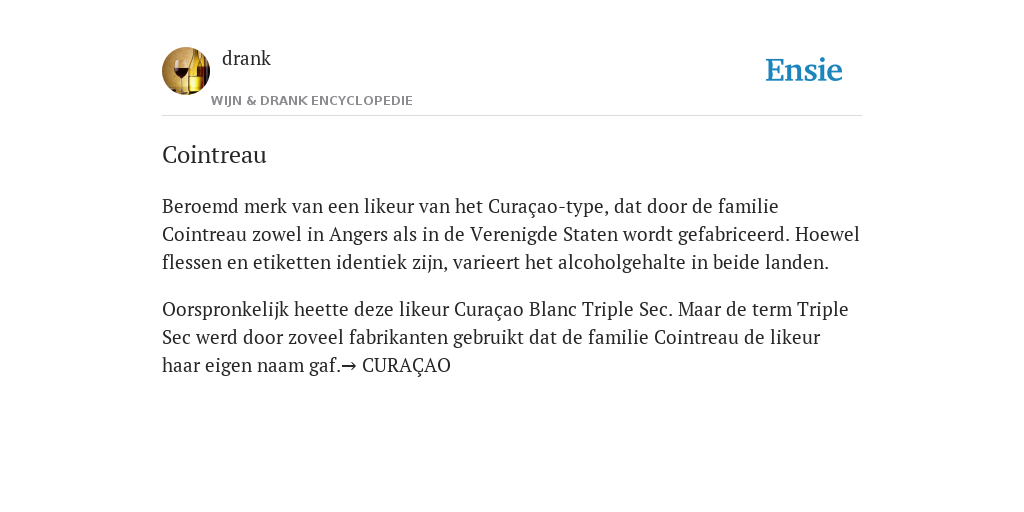 drank
WIJN & DRANK ENCYCLOPEDIE

Ensie

Cointreau

Beroemd merk van een likeur van het Curaçao-type, dat door de familie Cointreau zowel in Angers als in de Verenigde Staten wordt gefabriceerd. Hoewel flessen en etiketten identiek zijn, varieert het alcoholgehalte in beide landen.

Oorspronkelijk heette deze likeur Curaçao Blanc Triple Sec. Maar de term Triple Sec werd door zoveel fabrikanten gebruikt dat de familie Cointreau de likeur haar eigen naam gaf.→ CURAÇAO